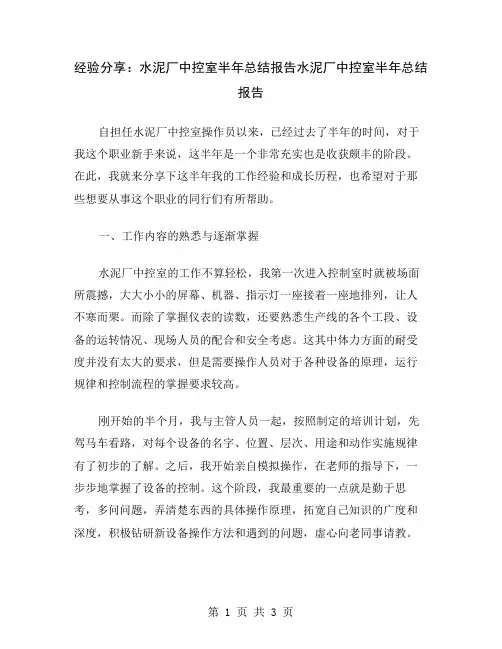 经验分享：水泥厂中控室半年总结报告水泥厂中控室半年总结报告

自担任水泥厂中控室操作员以来，已经过去了半年的时间，对于我这个职业新手来说，这半年是一个非常充实也是收获颇丰的阶段。在此，我就来分享下这半年我的工作经验和成长历程，也希望对于那些想要从事这个职业的同行们有所帮助。

一、工作内容的熟悉与逐渐掌握

水泥厂中控室的工作不算轻松，我第一次进入控制室时就被场面所震撼，大大小小的屏幕、机器、指示灯一座接着一座地排列，让人不寒而栗。而除了掌握仪表的读数，还要熟悉生产线的各个工段、设备的运转情况、现场人员的配合和安全考虑。这其中体力方面的耐受度并没有太大的要求，但是需要操作人员对于各种设备的原理，运行规律和控制流程的掌握要求较高。

刚开始的半个月，我与主管人员一起，按照制定的培训计划，先驾马车看路，对每个设备的名字、位置、层次、用途和动作实施规律有了初步的了解。之后，我开始亲自模拟操作，在老师的指导下，一步步地掌握了设备的控制。这个阶段，我最重要的一点就是勤于思考，多问问题，弄清楚东西的具体操作原理，拓宽自己知识的广度和深度，积极钻研新设备操作方法和遇到的问题，虚心向老同事请教。

第 1 页 共 3 页